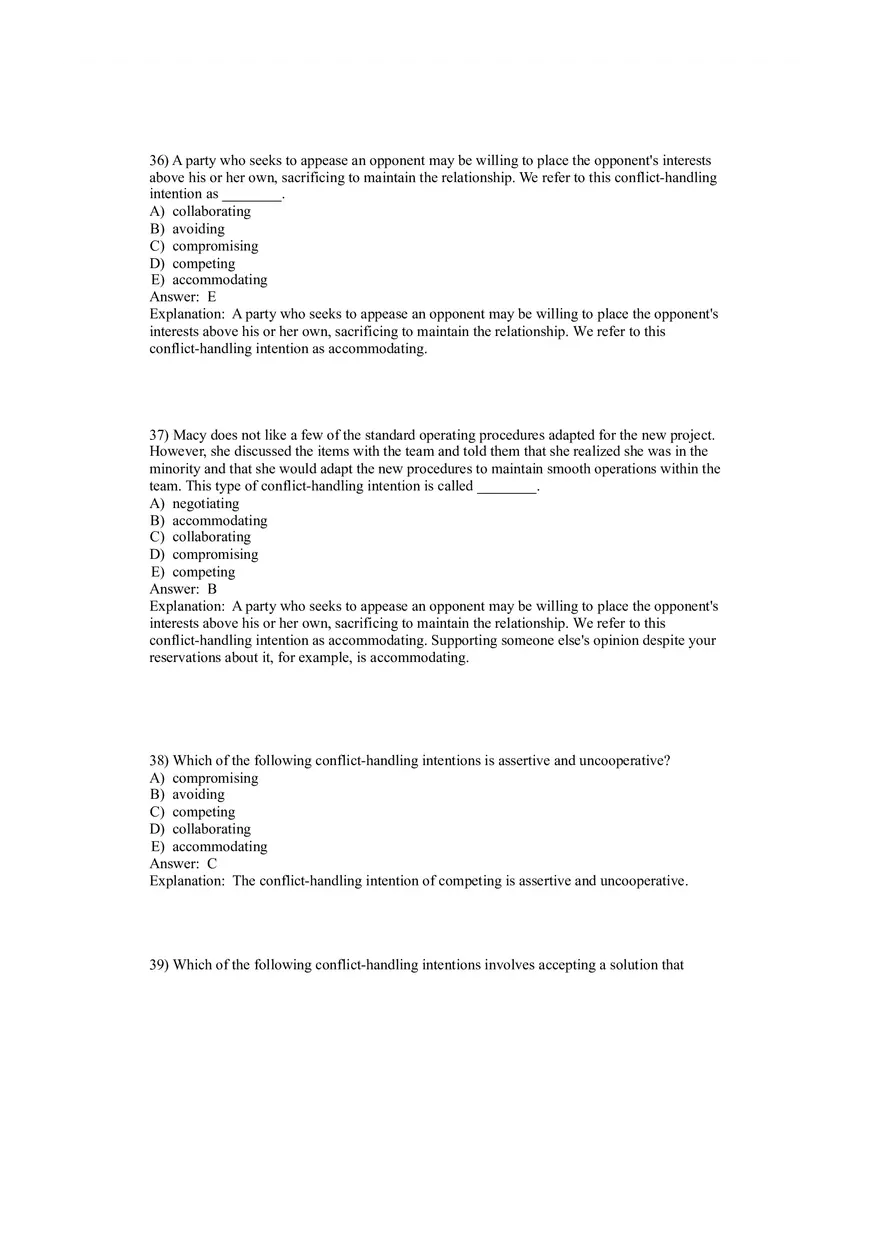 36) A party who seeks to appease an opponent may be willing to place the opponent's interests above his or her own, sacrificing to maintain the relationship. We refer to this conflict-handling intention as ________.
A) collaborating
B) avoiding
C) compromising
D) competing
E) accommodating
Answer: E
Explanation: A party who seeks to appease an opponent may be willing to place the opponent's interests above his or her own, sacrificing to maintain the relationship. We refer to this conflict-handling intention as accommodating.

37) Macy does not like a few of the standard operating procedures adapted for the new project. However, she discussed the items with the team and told them that she realized she was in the minority and that she would adapt the new procedures to maintain smooth operations within the team. This type of conflict-handling intention is called ________.
A) negotiating
B) accommodating
C) collaborating
D) compromising
E) competing
Answer: B
Explanation: A party who seeks to appease an opponent may be willing to place the opponent's interests above his or her own, sacrificing to maintain the relationship. We refer to this conflict-handling intention as accommodating. Supporting someone else's opinion despite your reservations about it, for example, is accommodating.

38) Which of the following conflict-handling intentions is assertive and uncooperative?
A) compromising
B) avoiding
C) competing
D) collaborating
E) accommodating
Answer: C
Explanation: The conflict-handling intention of competing is assertive and uncooperative.

39) Which of the following conflict-handling intentions involves accepting a solution that